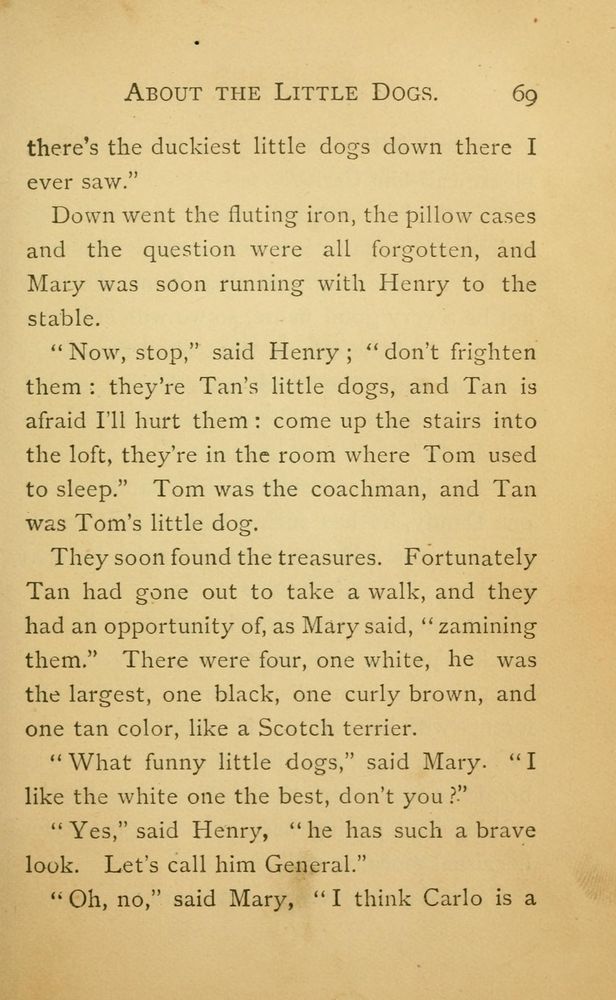 ABOUT THE LITTLE DOGS. 69

there's the duckiest little dogs down there I ever saw."

Down went the fluting iron, the pillow cases and the question were all forgotten, and Mary was soon running with Henry to the stable.

"Now, stop," said Henry; "don't frighten them: they're Tan's little dogs, and Tan is afraid I'll hurt them: come up the stairs into the loft, they're in the room where Tom used to sleep." Tom was the coachman, and Tan was Tom's little dog.

They soon found the treasures. Fortunately Tan had gone out to take a walk, and they had an opportunity of, as Mary said, "zamining them." There were four, one white, he was the largest, one black, one curly brown, and one tan color, like a Scotch terrier.

"What funny little dogs," said Mary. "I like the white one the best, don't you?"

"Yes," said Henry, "he has such a brave look. Let's call him General."

"Oh, no," said Mary, "I think Carlo is a